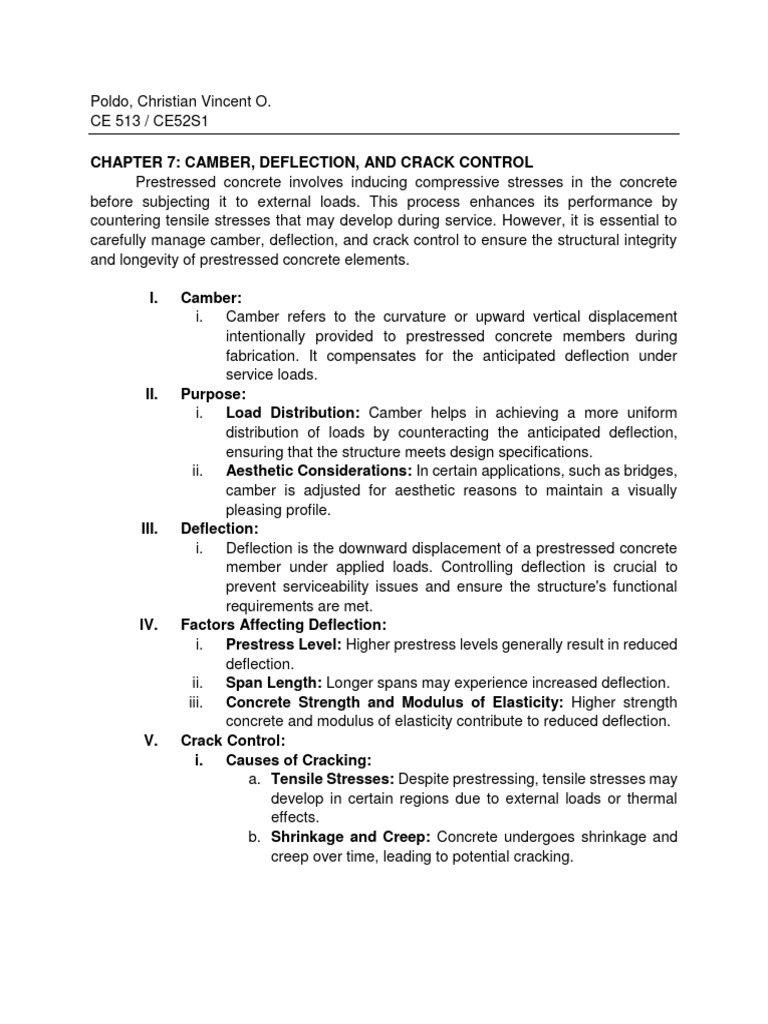 Poldo, Christian Vincent O.
CE 513 / CE52S1

CHAPTER 7: CAMBER, DEFLECTION, AND CRACK CONTROL

Prestressed concrete involves inducing compressive stresses in the concrete before subjecting it to external loads. This process enhances its performance by countering tensile stresses that may develop during service. However, it is essential to carefully manage camber, deflection, and crack control to ensure the structural integrity and longevity of prestressed concrete elements.

I. Camber:
i. Camber refers to the curvature or upward vertical displacement intentionally provided to prestressed concrete members during fabrication. It compensates for the anticipated deflection under service loads.

II. Purpose:
i. Load Distribution: Camber helps in achieving a more uniform distribution of loads by counteracting the anticipated deflection, ensuring that the structure meets design specifications.
ii. Aesthetic Considerations: In certain applications, such as bridges, camber is adjusted for aesthetic reasons to maintain a visually pleasing profile.

III. Deflection:
i. Deflection is the downward displacement of a prestressed concrete member under applied loads. Controlling deflection is crucial to prevent serviceability issues and ensure the structure's functional requirements are met.

IV. Factors Affecting Deflection:
i. Prestress Level: Higher prestress levels generally result in reduced deflection.
ii. Span Length: Longer spans may experience increased deflection.
iii. Concrete Strength and Modulus of Elasticity: Higher strength concrete and modulus of elasticity contribute to reduced deflection.

V. Crack Control:
i. Causes of Cracking:
a. Tensile Stresses: Despite prestressing, tensile stresses may develop in certain regions due to external loads or thermal effects.
b. Shrinkage and Creep: Concrete undergoes shrinkage and creep over time, leading to potential cracking.